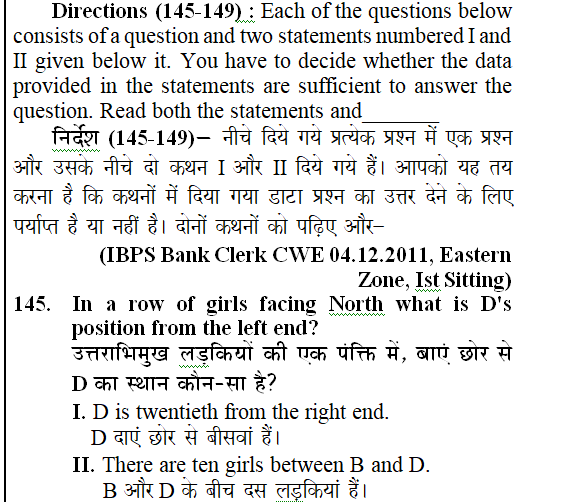 Directions (145-149) : Each of the questions below consists of a question and two statements numbered I and II given below it. You have to decide whether the data provided in the statements are sufficient to answer the question. Read both the statements and______

निर्देश (145-149)– नीचे दिये गये प्रत्येक प्रश्न में एक प्रश्न और उसके नीचे दो कथन I और II दिये गये हैं। आपको यह तय करना है कि कथनों में दिया गया डाटा प्रश्न का उत्तर देने के लिए पर्याप्त है या नहीं है। दोनों कथनों को पढ़िए और–

(IBPS Bank Clerk CWE 04.12.2011, Eastern Zone, Ist Sitting)

145. In a row of girls facing North what is D's position from the left end?
उत्तराभिमुख लड़कियों की एक पंक्ति में, बाएं छोर से D का स्थान कौन-सा है?

I. D is twentieth from the right end.
D दाएं छोर से बीसवां हैं।

II. There are ten girls between B and D.
B और D के बीच दस लड़कियां हैं।